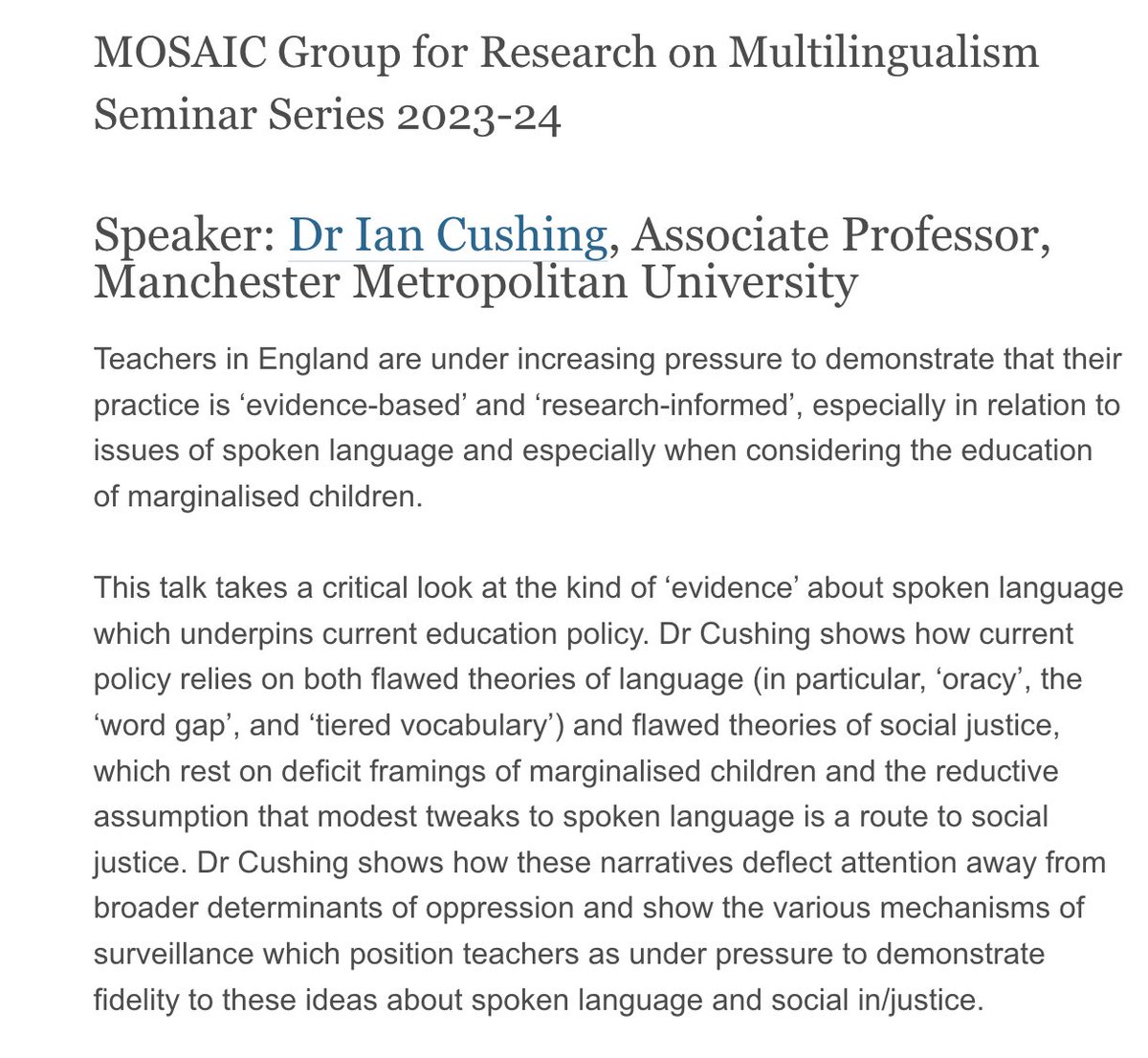 MOSAIC Group for Research on Multilingualism Seminar Series 2023-24

Speaker: Dr Ian Cushing, Associate Professor, Manchester Metropolitan University

Teachers in England are under increasing pressure to demonstrate that their practice is ‘evidence-based’ and ‘research-informed’, especially in relation to issues of spoken language and especially when considering the education of marginalised children.

This talk takes a critical look at the kind of ‘evidence’ about spoken language which underpins current education policy. Dr Cushing shows how current policy relies on both flawed theories of language (in particular, ‘oracy’, the ‘word gap’, and ‘tiered vocabulary’) and flawed theories of social justice, which rest on deficit framings of marginalised children and the reductive assumption that modest tweaks to spoken language is a route to social justice. Dr Cushing shows how these narratives deflect attention away from broader determinants of oppression and show the various mechanisms of surveillance which position teachers as under pressure to demonstrate fidelity to these ideas about spoken language and social in/justice.